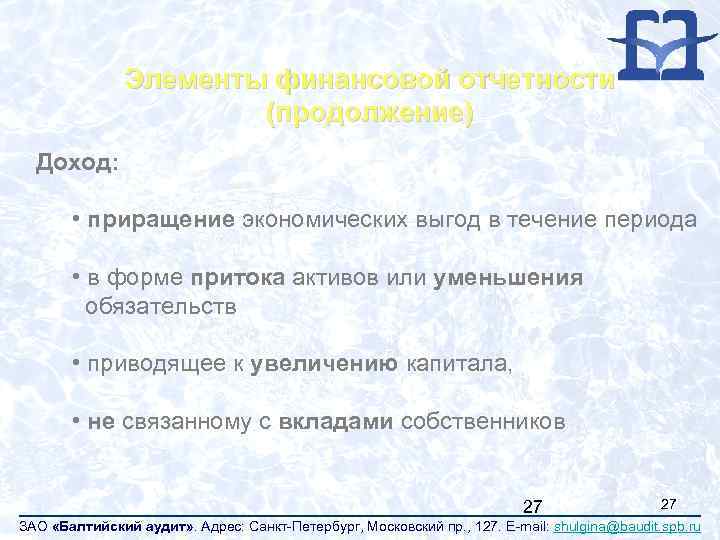 Элементы финансовой отчетности (продолжение)

Доход:

• приращение экономических выгод в течение периода

• в форме притока активов или уменьшения обязательств

• приводящее к увеличению капитала,

• не связанному с вкладами собственников

27

27

ЗАО «Балтийский аудит». Адрес: Санкт-Петербург, Московский пр., 127. E-mail: shulgina@baudit.spb.ru